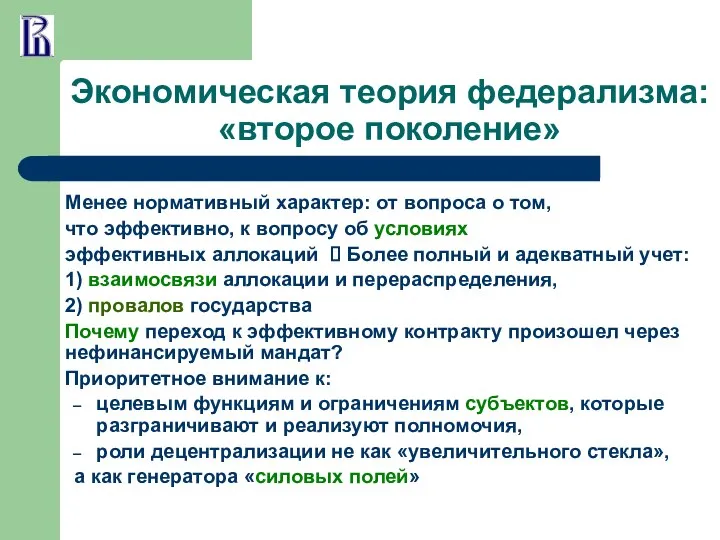 Экономическая теория федерализма: «второе поколение»

Менее нормативный характер: от вопроса о том, что эффективно, к вопросу об условиях эффективных аллокаций  Более полный и адекватный учет:
1) взаимосвязи аллокации и перераспределения,
2) провалов государства
Почему переход к эффективному контракту произошел через нефинансируемый мандат?
Приоритетное внимание к:
– целевым функциям и ограничениям субъектов, которые разграничивают и реализуют полномочия,
– роли децентрализации не как «увеличительного стекла», а как генератора «силовых полей»